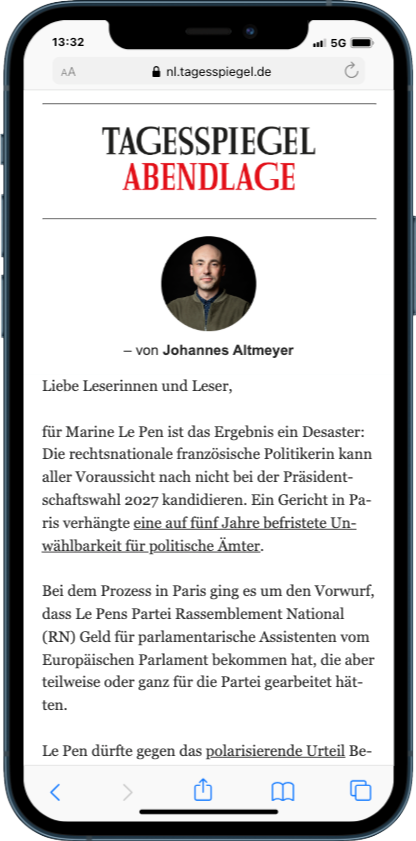 13:32
5G

AA nl.tagesspiegel.de

TAGESSPIEGEL
ABENDLAGE

– von Johannes Altmeyer

Liebe Leserinnen und Leser,

für Marine Le Pen ist das Ergebnis ein Desaster: Die rechtsnationale französische Politikerin kann aller Voraussicht nach nicht bei der Präsidentschaftswahl 2027 kandidieren. Ein Gericht in Paris verhängte eine auf fünf Jahre befristete Unwählbarkeit für politische Ämter.

Bei dem Prozess in Paris ging es um den Vorwurf, dass Le Pens Partei Rassemblement National (RN) Geld für parlamentarische Assistenten vom Europäischen Parlament bekommen hat, die aber teilweise oder ganz für die Partei gearbeitet hätten.

Le Pen dürfte gegen das polarisierende Urteil Be-